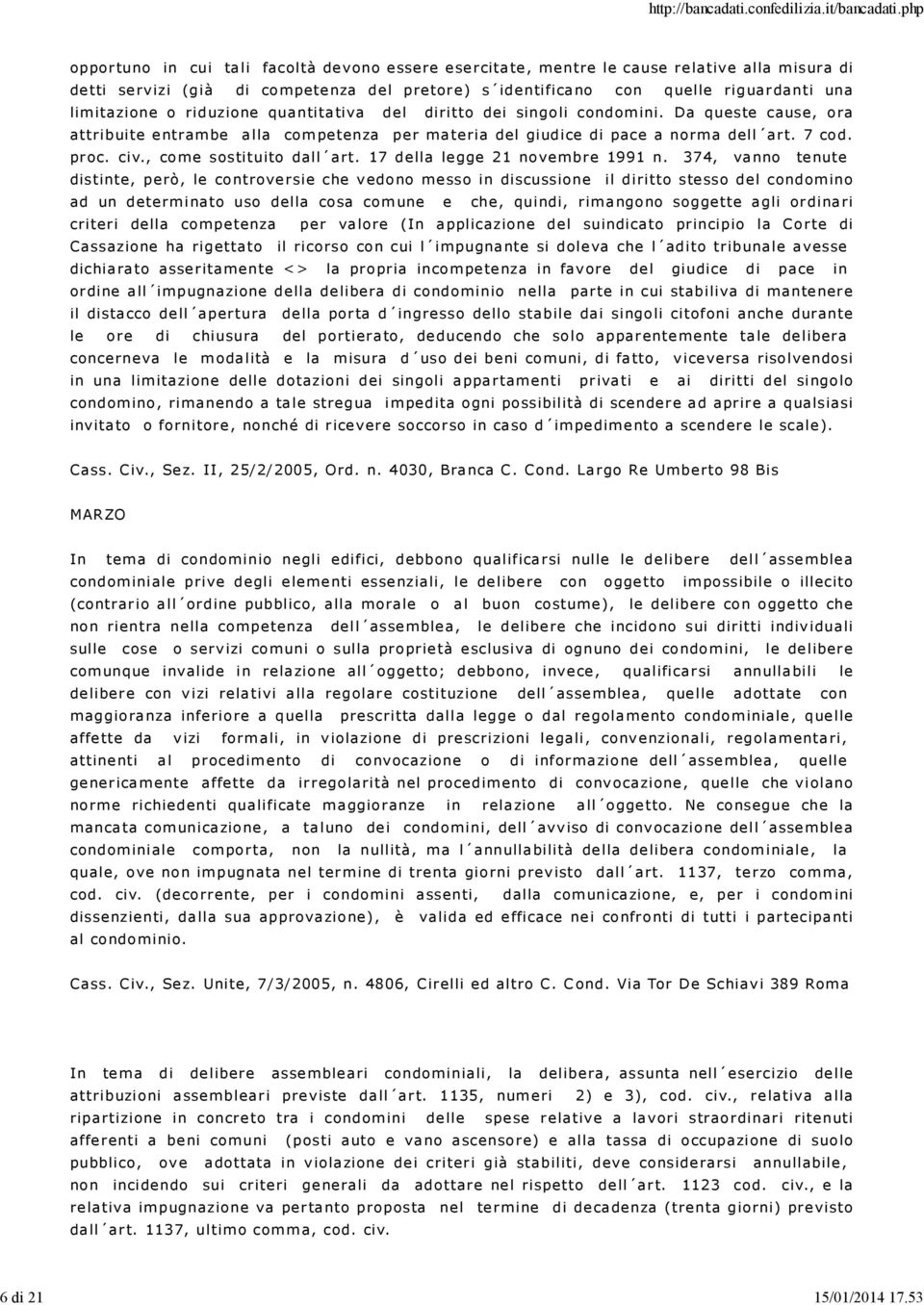 http://bancadati.confedilizia.it/bancadati.php

opportuno in cui tali facoltà devono essere esercitate, mentre le cause relative alla misura di detti servizi (già di competenza del pretore) s´identificano con quelle riguardanti una limitazione o riduzione quantitativa del diritto dei singoli condomini. Da queste cause, ora attribuite entrambe alla competenza per materia del giudice di pace a norma dell´art. 7 cod. proc. civ., come sostituito dall´art. 17 della legge 21 novembre 1991 n. 374, vanno tenute distinte, però, le controversie che vedono messo in discussione il diritto stesso del condomino ad un determinato uso della cosa comune e che, quindi, rimangono soggette agli ordinari criteri della competenza per valore (In applicazione del suindicato principio la Corte di Cassazione ha rigettato il ricorso con cui l´impugnante si doleva che l´adito tribunale avesse dichiarato asseritamente <> la propria incompetenza in favore del giudice di pace in ordine all´impugnazione della delibera di condominio nella parte in cui stabiliva di mantenere il distacco dell´apertura della porta d´ingresso dello stabile dai singoli citofoni anche durante le ore di chiusura del portierato, deducendo che solo apparentemente tale delibera concerneva le modalità e la misura d´uso dei beni comuni, di fatto, viceversa risolvendosi in una limitazione delle dotazioni dei singoli appartamenti privati e ai diritti del singolo condomino, rimanendo a tale stregua impedita ogni possibilità di scendere ad aprire a qualsiasi invitato o fornitore, nonché di ricevere soccorso in caso d´impedimento a scendere le scale).

Cass. Civ., Sez. II, 25/2/2005, Ord. n. 4030, Branca C. Cond. Largo Re Umberto 98 Bis

MARZO

In tema di condominio negli edifici, debbono qualificarsi nulle le delibere dell´assemblea condominiale prive degli elementi essenziali, le delibere con oggetto impossibile o illecito (contrario all´ordine pubblico, alla morale o al buon costume), le delibere con oggetto che non rientra nella competenza dell´assemblea, le delibere che incidono sui diritti individuali sulle cose o servizi comuni o sulla proprietà esclusiva di ognuno dei condomini, le delibere comunque invalide in relazione all´oggetto; debbono, invece, qualificarsi annullabili le delibere con vizi relativi alla regolare costituzione dell´assemblea, quelle adottate con maggioranza inferiore a quella prescritta dalla legge o dal regolamento condominiale, quelle affette da vizi formali, in violazione di prescrizioni legali, convenzionali, regolamentari, attinenti al procedimento di convocazione o di informazione dell´assemblea, quelle genericamente affette da irregolarità nel procedimento di convocazione, quelle che violano norme richiedenti qualificate maggioranze in relazione all´oggetto. Ne consegue che la mancata comunicazione, a taluno dei condomini, dell´avviso di convocazione dell´assemblea condominiale comporta, non la nullità, ma l´annullabilità della delibera condominiale, la quale, ove non impugnata nel termine di trenta giorni previsto dall´art. 1137, terzo comma, cod. civ. (decorrente, per i condomini assenti, dalla comunicazione, e, per i condomini dissenzienti, dalla sua approvazione), è valida ed efficace nei confronti di tutti i partecipanti al condominio.

Cass. Civ., Sez. Unite, 7/3/2005, n. 4806, Cirelli ed altro C. Cond. Via Tor De Schiavi 389 Roma

In tema di delibere assembleari condominiali, la delibera, assunta nell´esercizio delle attribuzioni assembleari previste dall´art. 1135, numeri 2) e 3), cod. civ., relativa alla ripartizione in concreto tra i condomini delle spese relative a lavori straordinari ritenuti afferenti a beni comuni (posti auto e vano ascensore) e alla tassa di occupazione di suolo pubblico, ove adottata in violazione dei criteri già stabiliti, deve considerarsi annullabile, non incidendo sui criteri generali da adottare nel rispetto dell´art. 1123 cod. civ., e la relativa impugnazione va pertanto proposta nel termine di decadenza (trenta giorni) previsto dall´art. 1137, ultimo comma, cod. civ.

6 di 21

15/01/2014 17.53